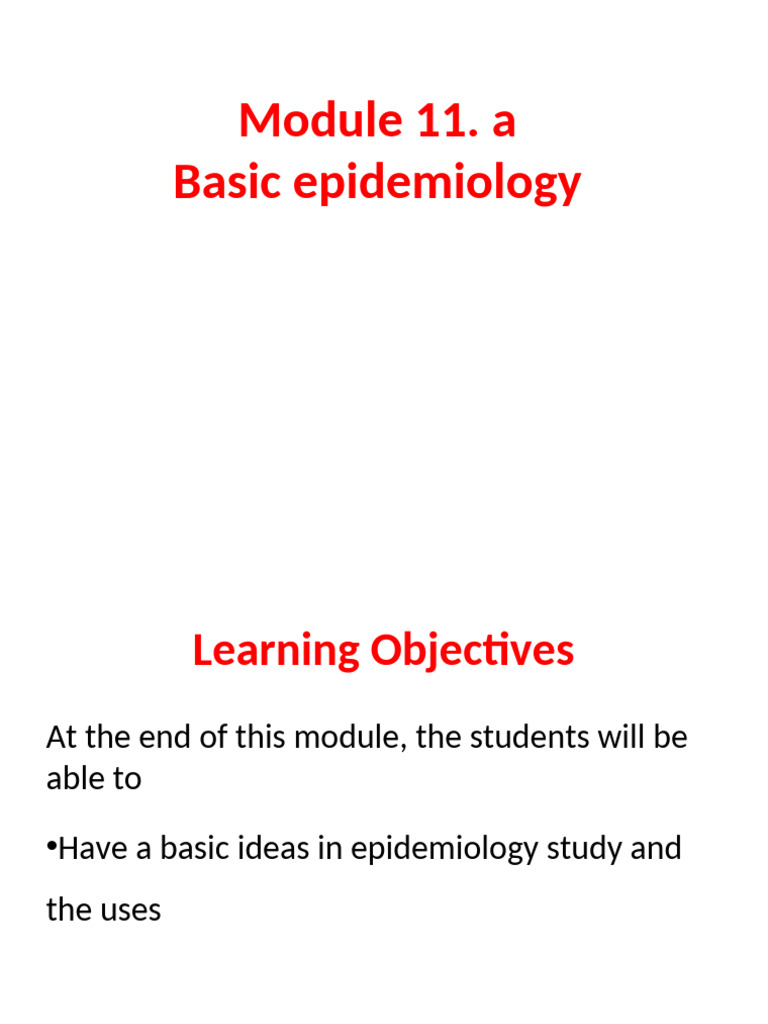 Module 11. a
Basic epidemiology

Learning Objectives

At the end of this module, the students will be able to

•Have a basic ideas in epidemiology study and the uses